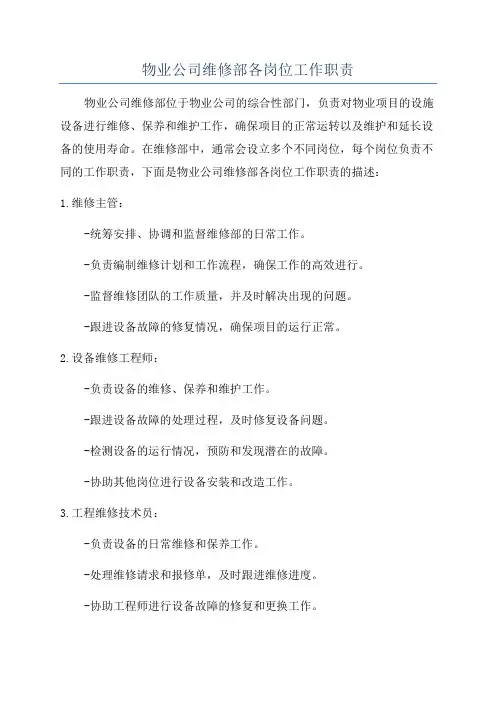 物业公司维修部各岗位工作职责

物业公司维修部位于物业公司的综合性部门，负责对物业项目的设施设备进行维修、保养和维护工作，确保项目的正常运转以及维护和延长设备的使用寿命。在维修部中，通常会设立多个不同岗位，每个岗位负责不同的工作职责，下面是物业公司维修部各岗位工作职责的描述：

1.维修主管：

-统筹安排、协调和监督维修部的日常工作。

-负责编制维修计划和工作流程，确保工作的高效进行。

-监督维修团队的工作质量，并及时解决出现的问题。

-跟进设备故障的修复情况，确保项目的运行正常。

2.设备维修工程师：

-负责设备的维修、保养和维护工作。

-跟进设备故障的处理过程，及时修复设备问题。

-检测设备的运行情况，预防和发现潜在的故障。

-协助其他岗位进行设备安装和改造工作。

3.工程维修技术员：

-负责设备的日常维修和保养工作。

-处理维修请求和报修单，及时跟进维修进度。

-协助工程师进行设备故障的修复和更换工作。